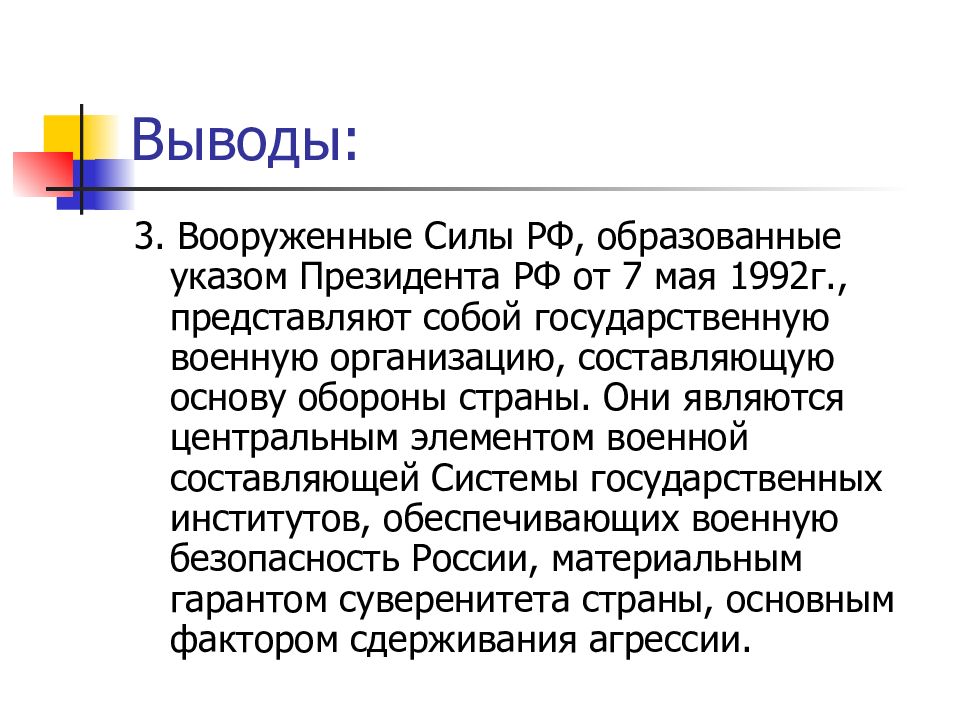 Выводы:

3. Вооруженные Силы РФ, образованные указом Президента РФ от 7 мая 1992г., представляют собой государственную военную организацию, составляющую основу обороны страны. Они являются центральным элементом военной составляющей Системы государственных институтов, обеспечивающих военную безопасность России, материальным гарантом суверенитета страны, основным фактором сдерживания агрессии.